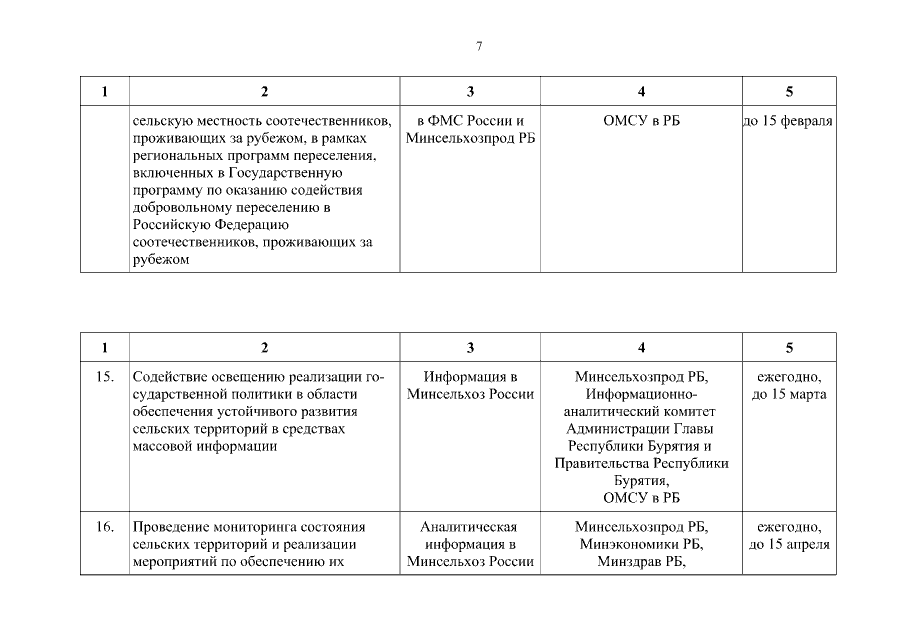 7

| 1 | 2 | 3 | 4 | 5 |
|---|---|---|---|---|
| | сельскую местность соотечественников, проживающих за рубежом, в рамках региональных программ переселения, включенных в Государственную программу по оказанию содействия добровольному переселению в Российскую Федерацию соотечественников, проживающих за рубежом | в ФМС России и Минсельхозпрод РБ | ОМСУ в РБ | до 15 февраля |

| 1 | 2 | 3 | 4 | 5 |
|---|---|---|---|---|
| 15. | Содействие освещению реализации государственной политики в области обеспечения устойчивого развития сельских территорий в средствах массовой информации | Информация в Минсельхоз России | Минсельхозпрод РБ, Информационно-аналитический комитет Администрации Главы Республики Бурятия и Правительства Республики Бурятия, ОМСУ в РБ | ежегодно, до 15 марта |
| 16. | Проведение мониторинга состояния сельских территорий и реализации мероприятий по обеспечению их | Аналитическая информация в Минсельхоз России | Минсельхозпрод РБ, Минэкономики РБ, Минздрав РБ, | ежегодно, до 15 апреля |